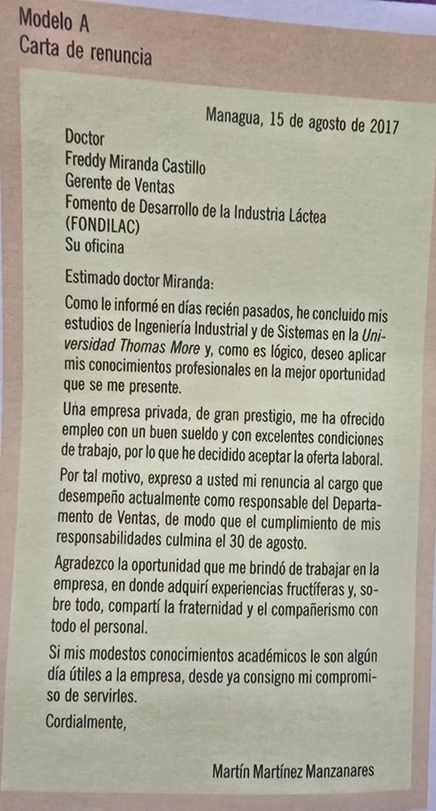 Modelo A
Carta de renuncia

Managua, 15 de agosto de 2017

Doctor
Freddy Miranda Castillo
Gerente de Ventas
Fomento de Desarrollo de la Industria Láctea
(FONDILAC)
Su oficina

Estimado doctor Miranda:

Como le informé en días recién pasados, he concluido mis estudios de Ingeniería Industrial y de Sistemas en la Universidad Thomas More y, como es lógico, deseo aplicar mis conocimientos profesionales en la mejor oportunidad que se me presente.

Una empresa privada, de gran prestigio, me ha ofrecido empleo con un buen sueldo y con excelentes condiciones de trabajo, por lo que he decidido aceptar la oferta laboral.

Por tal motivo, expreso a usted mi renuncia al cargo que desempeño actualmente como responsable del Departamento de Ventas, de modo que el cumplimiento de mis responsabilidades culmina el 30 de agosto.

Agradezco la oportunidad que me brindó de trabajar en la empresa, en donde adquirí experiencias fructíferas y, sobre todo, compartí la fraternidad y el compañerismo con todo el personal.

Si mis modestos conocimientos académicos le son algún día útiles a la empresa, desde ya consigno mi compromiso de servirles.

Cordialmente,

Martín Martínez Manzanares